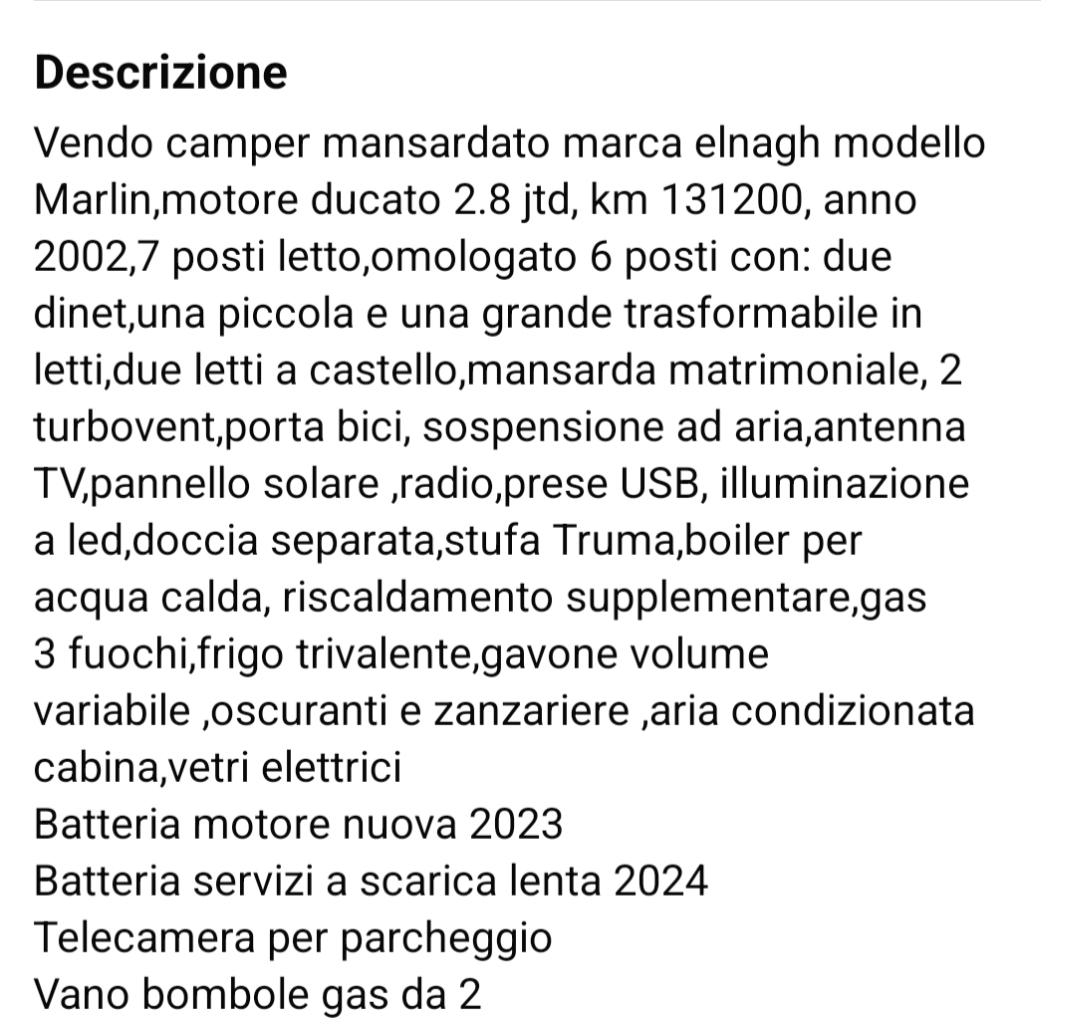 Descrizione

Vendo camper mansardato marca elnagh modello Marlin,motore ducato 2.8 jtd, km 131200, anno 2002,7 posti letto,omologato 6 posti con: due dinet,una piccola e una grande trasformabile in letti,due letti a castello,mansarda matrimoniale, 2 turbovent,porta bici, sospensione ad aria,antenna TV,pannello solare ,radio,prese USB, illuminazione a led,doccia separata,stufa Truma,boiler per acqua calda, riscaldamento supplementare,gas 3 fuochi,frigo trivalente,gavone volume variabile ,oscuranti e zanzariere ,aria condizionata cabina,vetri elettrici
Batteria motore nuova 2023
Batteria servizi a scarica lenta 2024
Telecamera per parcheggio
Vano bombole gas da 2